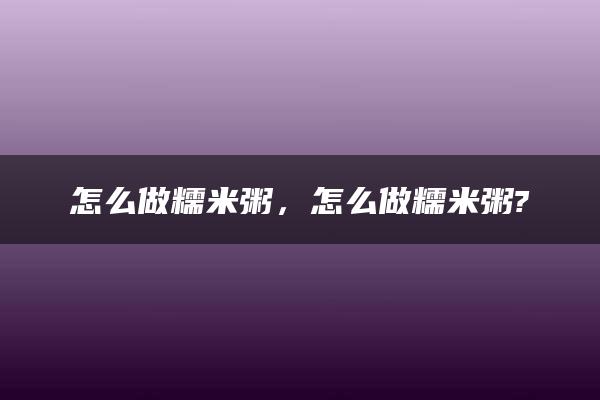 怎么做糯米粥，怎么做糯米粥?